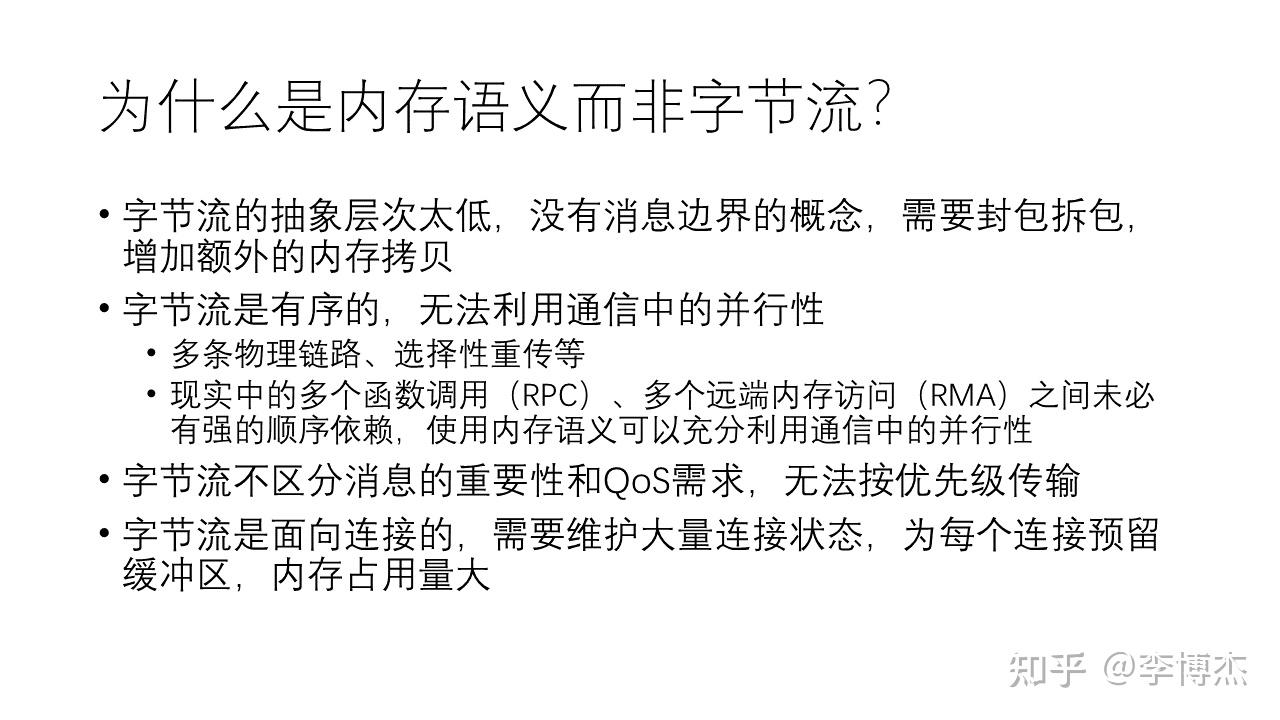 为什么是内存语义而非字节流?

• 字节流的抽象层次太低，没有消息边界的概念，需要封包拆包，增加额外的内存拷贝
• 字节流是有序的，无法利用通信中的并行性
  • 多条物理链路、选择性重传等
  • 现实中的多个函数调用（RPC）、多个远端内存访问（RMA）之间未必有强的顺序依赖，使用内存语义可以充分利用通信中的并行性
• 字节流不区分消息的重要性和QoS需求，无法按优先级传输
• 字节流是面向连接的，需要维护大量连接状态，为每个连接预留缓冲区，内存占用量大

知乎 @李博杰